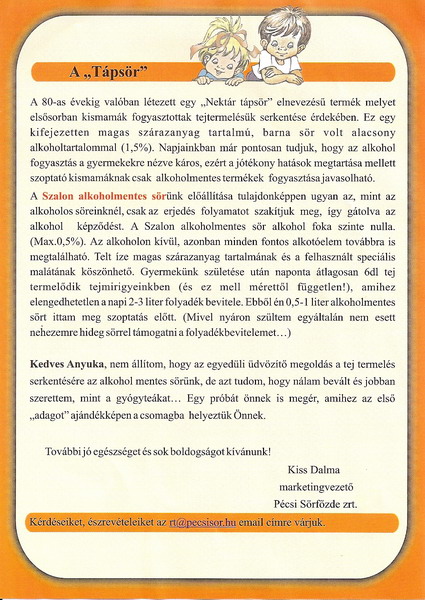 A „Tápsör”

A 80-as évekig valóban létezett egy „Nektár tápsör” elnevezésű termék melyet elsősorban kismamák fogyasztottak tejtermelésük serkentése érdekében. Ez egy kifejezetten magas szárazanyag tartalmú, barna sör volt alacsony alkoholtartalommal (1,5%). Napjainkban már pontosan tudjuk, hogy az alkohol fogyasztás a gyermekekre nézve káros, ezért a jótékony hatások megtartása mellett szoptató kismamáknak csak alkoholmentes termékek fogyasztása javasolható.

A Szalon alkoholmentes sörünk előállítása tulajdonképpen ugyan az, mint az alkoholos söreinknél, csak az erjedés folyamatot szakítjuk meg, így gátolva az alkohol képződést. A Szalon alkoholmentes sör alkohol foka szinte nulla. (Max.0,5%). Az alkoholon kívül, azonban minden fontos alkotóelem továbbra is megtalálható. Telt íze magas szárazanyag tartalmának és a felhasznált speciális malátának köszönhető. Gyermekünk születése után naponta átlagosan 6dl tej termelődik tejmirigyeinkben (és ez mell mérettől független!), amihez elengedhetetlen a napi 2-3 liter folyadék bevitele. Ebből én 0,5-1 liter alkoholmentes sört ittam meg szoptatás előtt. (Mivel nyáron szültem egyáltalán nem esett nehezemre hideg sörrel támogatni a folyadékbevitelemet…)

Kedves Anyuka, nem állítom, hogy az egyedüli üdvözítő megoldás a tej termelés serkentésére az alkohol mentes sörünk, de azt tudom, hogy nálam bevált és jobban szerettem, mint a gyógyteákat… Egy próbát önnek is megér, amihez az első „adagot” ajándékképen a csomagba helyeztük Önnek.

További jó egészséget és sok boldogságot kívánunk!

Kiss Dalma
marketingvezető
Pécsi Sörfőzde zrt.

Kérdéseiket, észrevételeiket az rt@pecsisor.hu email címre várjuk.